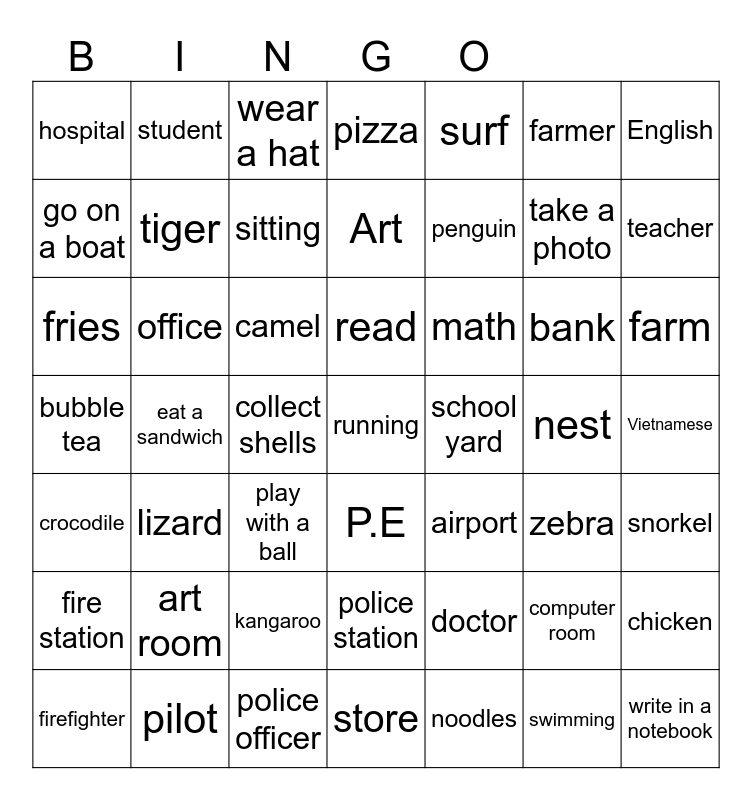 B I N G O

| | | | | | | |
|---|---|---|---|---|---|---|
| hospital | student | wear a hat | pizza | surf | farmer | English |
| go on a boat | tiger | sitting | Art | penguin | take a photo | teacher |
| fries | office | camel | read | math | bank | farm |
| bubble tea | eat a sandwich | collect shells | running | school yard | nest | Vietnamese |
| crocodile | lizard | play with a ball | P.E | airport | zebra | snorkel |
| fire station | art room | kangaroo | police station | doctor | computer room | chicken |
| firefighter | pilot | police officer | store | noodles | swimming | write in a notebook |